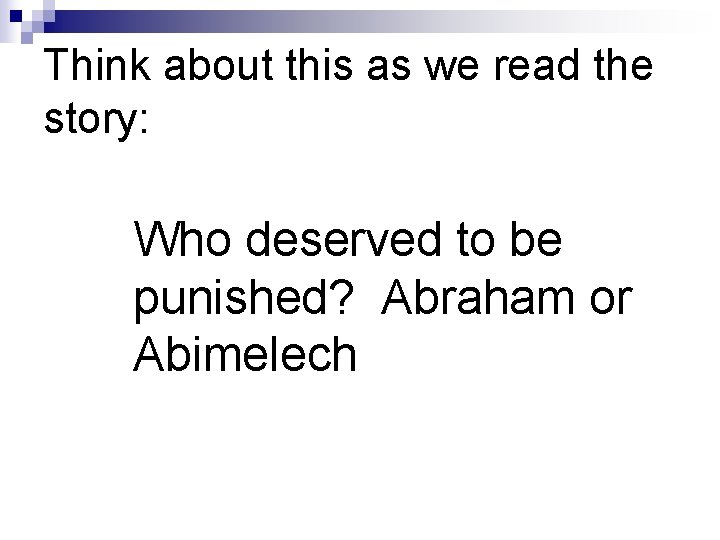 Think about this as we read the story:

Who deserved to be punished?  Abraham or Abimelech